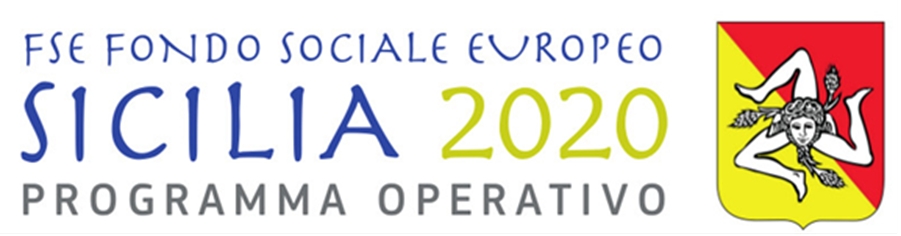 FSE FONDO SOCIALE EUROPEO
SICILIA 2020
PROGRAMMA OPERATIVO